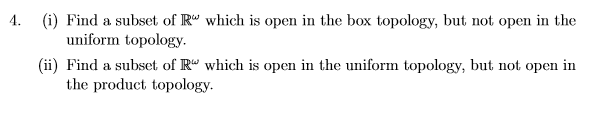 4. (i) Find a subset of $\mathbb{R}^\omega$ which is open in the box topology, but not open in the uniform topology.

(ii) Find a subset of $\mathbb{R}^\omega$ which is open in the uniform topology, but not open in the product topology.